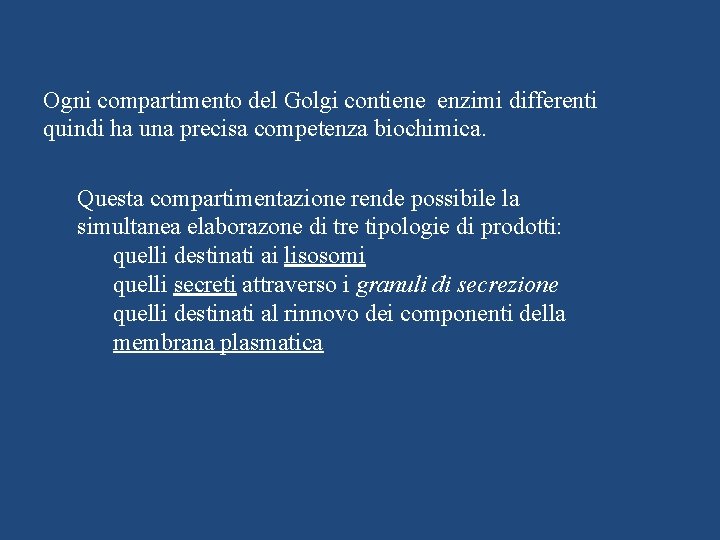 Ogni compartimento del Golgi contiene enzimi differenti quindi ha una precisa competenza biochimica.

Questa compartimentazione rende possibile la simultanea elaborazone di tre tipologie di prodotti:
quelli destinati ai lisosomi
quelli secreti attraverso i granuli di secrezione
quelli destinati al rinnovo dei componenti della membrana plasmatica